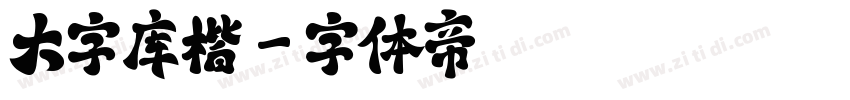 大字库楷 - 字体帝

www.zi ti di.com www.zi ti di.com www.zi ti di.com www.zi ti di.com